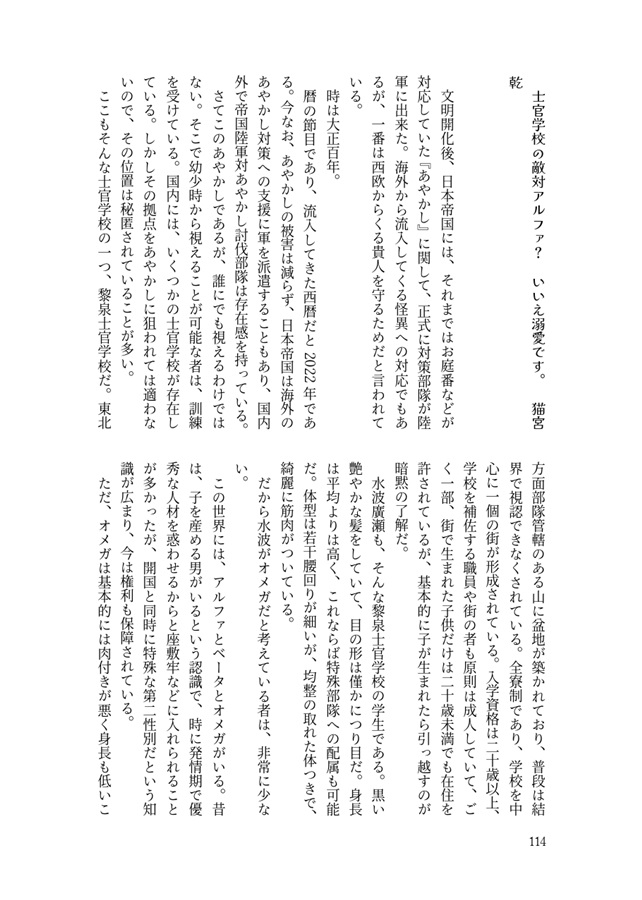 士官学校の敵対アルファ？　いいえ溺愛です。　猫宮乾

文明開化後、日本帝国には、それまではお庭番などが対応していた『あやかし』に関して、正式に対策部隊が陸軍に出来た。海外から流入してくる怪異への対応でもあるが、一番は西欧からくる貴人を守るためだと言われている。

時は大正百年。

暦の節目であり、流入してきた西暦だと2022年である。今なお、あやかしの被害は減らず、日本帝国は海外のあやかし対策への支援に軍を派遣することもあり、国内外で帝国陸軍対あやかし討伐部隊は存在感を持っている。

さてこのあやかしであるが、誰にでも視えるわけではない。そこで幼少時から視えることが可能な者は、訓練を受けている。国内には、いくつかの士官学校が存在している。しかしその拠点をあやかしに狙われては適わないので、その位置は秘匿されていることが多い。

ここもそんな士官学校の一つ、黎泉士官学校だ。東北方面部隊管轄のある山に盆地が築かれており、普段は結界で視認できなくされている。全寮制であり、学校を中心に一個の街が形成されている。入学資格は二十歳以上、学校を補佐する職員や街の者も原則は成人していて、ごく一部、街で生まれた子供だけは二十歳未満でも在住を許されているが、基本的に子が生まれたら引っ越すのが暗黙の了解だ。

水波廣瀬も、そんな黎泉士官学校の学生である。黒い艶やかな髪をしていて、目の形は僅かにつり目だ。身長は平均よりは高く、これならば特殊部隊への配属も可能だ。体型は若干腰回りが細いが、均整の取れた体つきで、綺麗に筋肉がついている。

だから水波がオメガだと考えている者は、非常に少ない。

この世界には、アルファとベータとオメガがいる。昔は、子を産める男がいるという認識で、時に発情期で優秀な人材を惑わせるからと座敷牢などに入れられることが多かったが、開国と同時に特殊な第二性別だという知識が広まり、今は権利も保障されている。

ただ、オメガは基本的には肉付きが悪く身長も低いこ

114